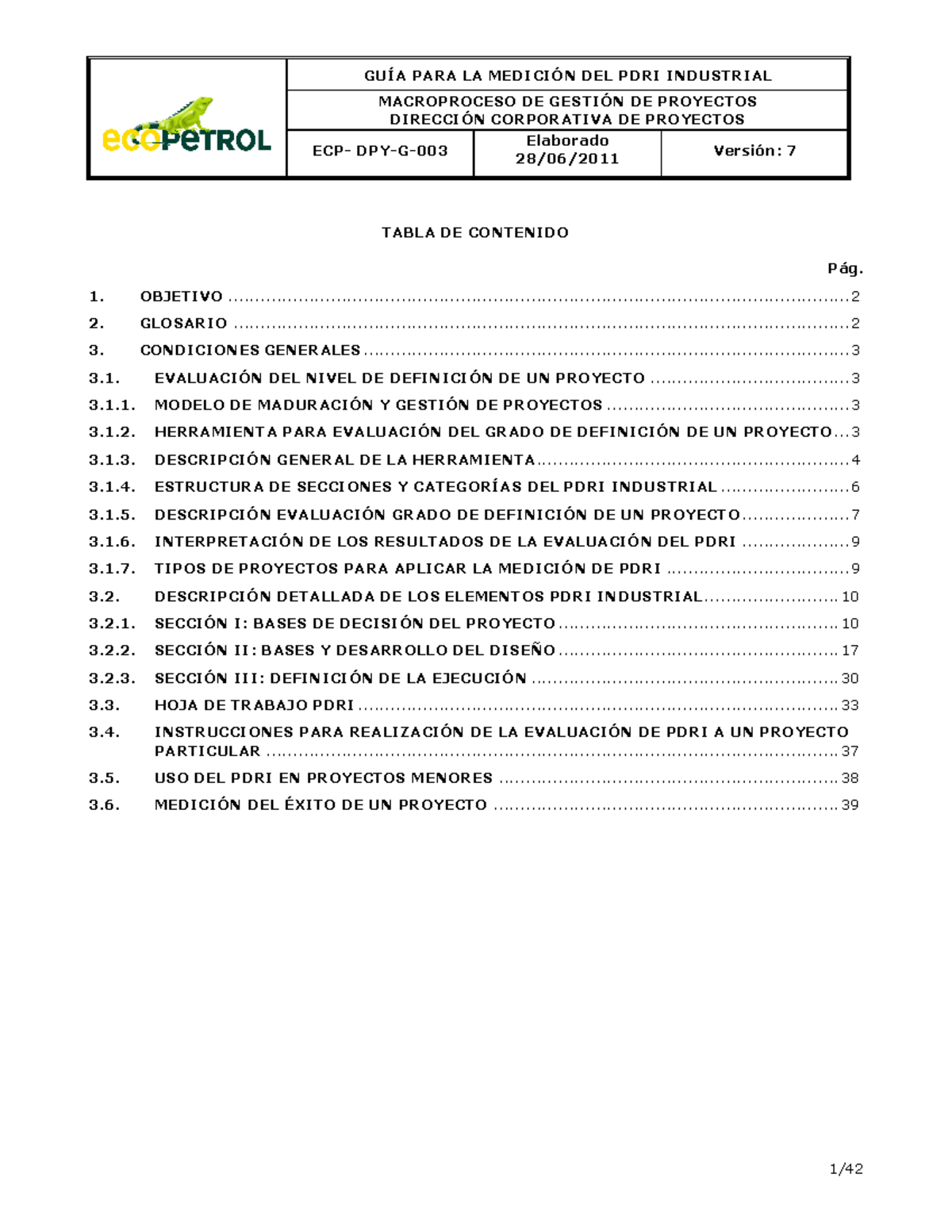 ecopetrol

GUÍA PARA LA MEDICIÓN DEL PDRI INDUSTRIAL

MACROPROCESO DE GESTIÓN DE PROYECTOS
DIRECCIÓN CORPORATIVA DE PROYECTOS

ECP- DPY-G-003

Elaborado
28/06/2011

Versión: 7

TABLA DE CONTENIDO

Pág.

1. OBJETIVO 2

2. GLOSARIO 2

3. CONDICIONES GENERALES 3

3.1. EVALUACIÓN DEL NIVEL DE DEFINICIÓN DE UN PROYECTO 3

3.1.1. MODELO DE MADURACIÓN Y GESTIÓN DE PROYECTOS 3

3.1.2. HERRAMIENTA PARA EVALUACIÓN DEL GRADO DE DEFINICIÓN DE UN PROYECTO 3

3.1.3. DESCRIPCIÓN GENERAL DE LA HERRAMIENTA 4

3.1.4. ESTRUCTURA DE SECCIONES Y CATEGORÍAS DEL PDRI INDUSTRIAL 6

3.1.5. DESCRIPCIÓN EVALUACIÓN GRADO DE DEFINICIÓN DE UN PROYECTO 7

3.1.6. INTERPRETACIÓN DE LOS RESULTADOS DE LA EVALUACIÓN DEL PDRI 9

3.1.7. TIPOS DE PROYECTOS PARA APLICAR LA MEDICIÓN DE PDRI 9

3.2. DESCRIPCIÓN DETALLADA DE LOS ELEMENTOS PDRI INDUSTRIAL 10

3.2.1. SECCIÓN I: BASES DE DECISIÓN DEL PROYECTO 10

3.2.2. SECCIÓN II: BASES Y DESARROLLO DEL DISEÑO 17

3.2.3. SECCIÓN III: DEFINICIÓN DE LA EJECUCIÓN 30

3.3. HOJA DE TRABAJO PDRI 33

3.4. INSTRUCCIONES PARA REALIZACIÓN DE LA EVALUACIÓN DE PDRI A UN PROYECTO PARTICULAR 37

3.5. USO DEL PDRI EN PROYECTOS MENORES 38

3.6. MEDICIÓN DEL ÉXITO DE UN PROYECTO 39

1/42